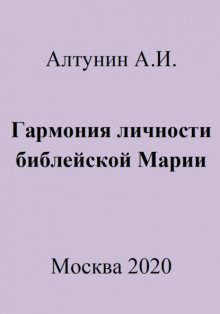 Алтунин А.И.

Гармония личности библейской Марии

Москва 2020